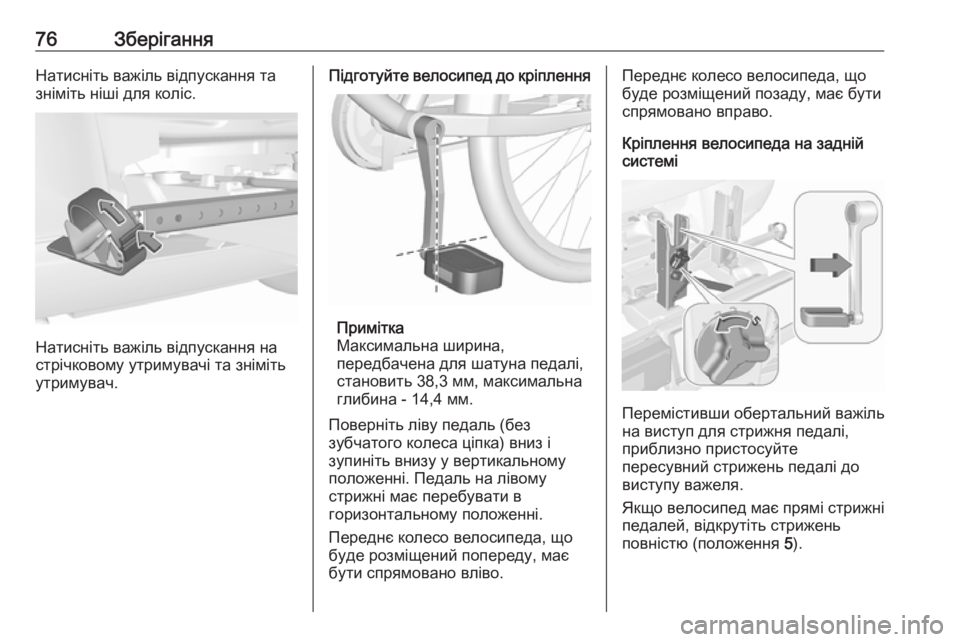 76 Зберігання

Натисніть важіль відпускання та зніміть ніші для коліс.

Натисніть важіль відпускання на стрічковому утримувачі та зніміть утримувач.

Підготуйте велосипед до кріплення

Примітка
Максимальна ширина, передбачена для шатуна педалі, становить 38,3 мм, максимальна глибина - 14,4 мм.

Поверніть ліву педаль (без зубчатого колеса ціпка) вниз і зупиніть внизу у вертикальному положенні. Педаль на лівому стрижні має перебувати в горизонтальному положенні.

Переднє колесо велосипеда, що буде розміщений попереду, має бути спрямовано вліво.

Переднє колесо велосипеда, що буде розміщений позаду, має бути спрямовано вправо.

Кріплення велосипеда на задній системі

Перемістивши обертальний важіль на виступ для стрижня педалі, приблизно пристосуйте пересувний стрижень педалі до виступу важеля.

Якщо велосипед має прямі стрижні педалей, відкрутіть стрижень повністю (положення 5).

carmanualsonline.info